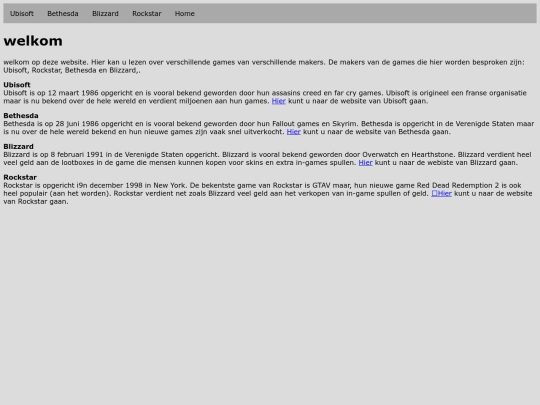 Ubisoft Bethesda Blizzard Rockstar Home

welkom

welkom op deze website. Hier kan u lezen over verschillende games van verschillende makers. De makers van de games die hier worden besproken zijn: Ubisoft, Rockstar, Bethesda en Blizzard,.

Ubisoft
Ubisoft is op 12 maart 1986 opgericht en is vooral bekend geworden door hun assasins creed en far cry games. Ubisoft is origineel een franse organisatie maar is nu bekend over de hele wereld en verdient miljoenen aan hun games. Hier kunt u naar de website van Ubisoft gaan.

Bethesda
Bethesda is op 28 juni 1986 opgericht en is vooral bekend geworden door hun Fallout games en Skyrim. Bethesda is opgericht in de Verenigde Staten maar is nu over de hele wereld bekend en hun nieuwe games zijn vaak snel uitverkocht. Hier kunt u naar de website van Bethesda gaan.

Blizzard
Blizzard is op 8 februari 1991 in de Verenigde Staten opgericht. Blizzard is vooral bekend geworden door Overwatch en Hearthstone. Blizzard verdient heel veel geld aan de lootboxes in de game die mensen kunnen kopen voor skins en extra in-games spullen. Hier kunt u naar de webiste van Blizzard gaan.

Rockstar
Rockstar is opgericht i9n december 1998 in New York. De bekentste game van Rockstar is GTAV maar, hun nieuwe game Red Dead Redemption 2 is ook heel populair (aan het worden). Rockstar verdient net zoals Blizzard veel geld aan het verkopen van in-game spullen of geld. Hier kunt u naar de website van Rockstar gaan.